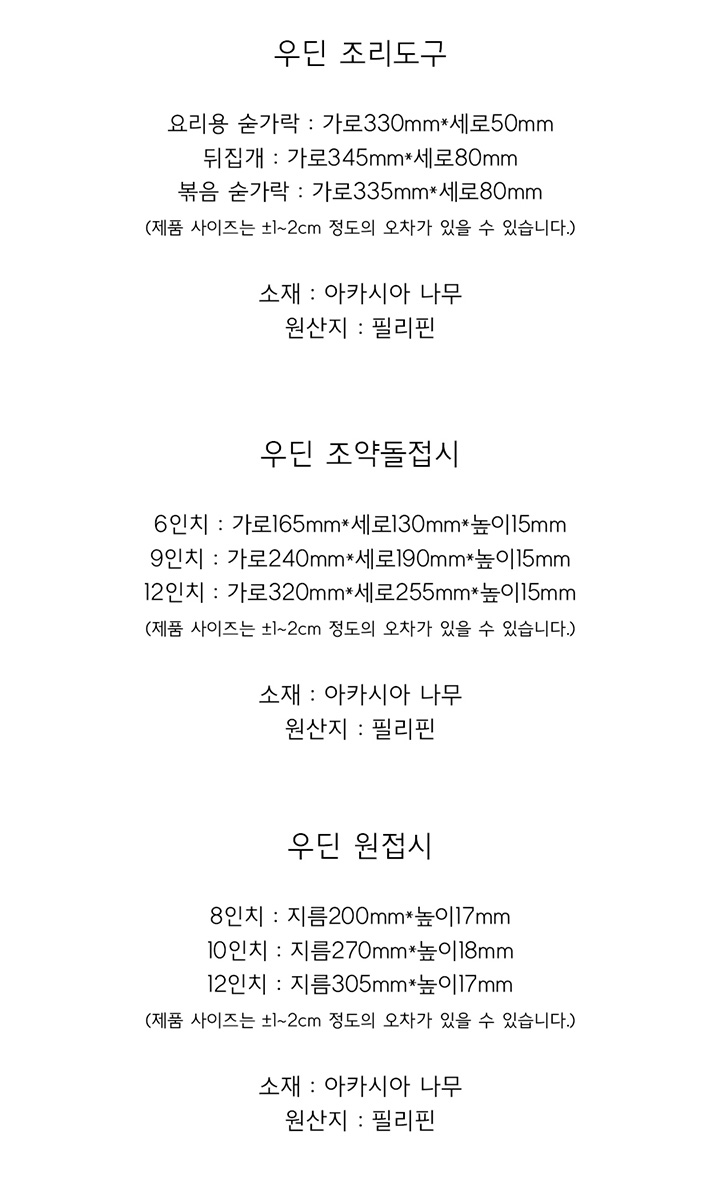 우딘 조리도구

요리용 숟가락 : 가로330mm*세로50mm
뒤집개 : 가로345mm*세로80mm
볶음 숟가락 : 가로335mm*세로80mm
(제품 사이즈는 ±1~2cm 정도의 오차가 있을 수 있습니다.)

소재 : 아카시아 나무
원산지 : 필리핀

우딘 조약돌접시

6인치 : 가로165mm*세로130mm*높이15mm
9인치 : 가로240mm*세로190mm*높이15mm
12인치 : 가로320mm*세로255mm*높이15mm
(제품 사이즈는 ±1~2cm 정도의 오차가 있을 수 있습니다.)

소재 : 아카시아 나무
원산지 : 필리핀

우딘 원접시

8인치 : 지름200mm*높이17mm
10인치 : 지름270mm*높이18mm
12인치 : 지름305mm*높이17mm
(제품 사이즈는 ±1~2cm 정도의 오차가 있을 수 있습니다.)

소재 : 아카시아 나무
원산지 : 필리핀